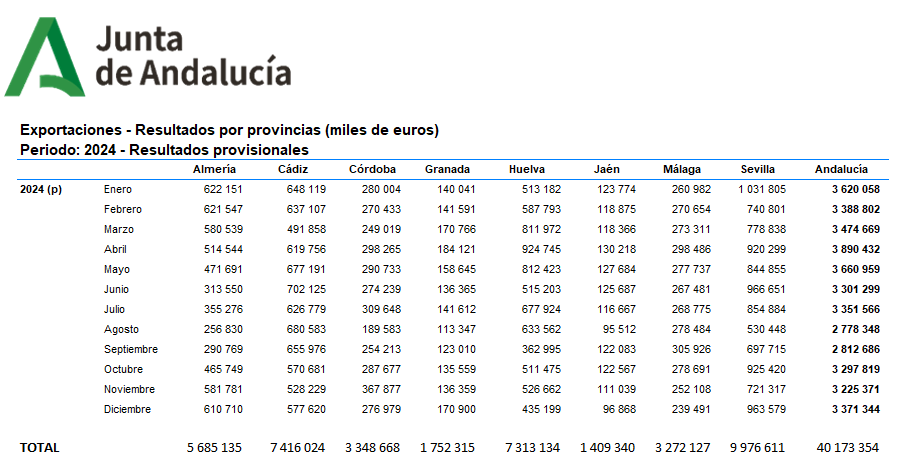 Junta de Andalucía

Exportaciones - Resultados por provincias (miles de euros)
Periodo: 2024 - Resultados provisionales

| | | Almería | Cádiz | Córdoba | Granada | Huelva | Jaén | Málaga | Sevilla | Andalucía |
|---|---|---|---|---|---|---|---|---|---|---|
| 2024 (p) | Enero | 622 151 | 648 119 | 280 004 | 140 041 | 513 182 | 123 774 | 260 982 | 1 031 805 | 3 620 058 |
| | Febrero | 621 547 | 637 107 | 270 433 | 141 591 | 587 793 | 118 875 | 270 654 | 740 801 | 3 388 802 |
| | Marzo | 580 539 | 491 858 | 249 019 | 170 766 | 811 972 | 118 366 | 273 311 | 778 838 | 3 474 669 |
| | Abril | 514 544 | 619 756 | 298 265 | 184 121 | 924 745 | 130 218 | 298 486 | 920 299 | 3 890 432 |
| | Mayo | 471 691 | 677 191 | 290 733 | 158 645 | 812 423 | 127 684 | 277 737 | 844 855 | 3 660 959 |
| | Junio | 313 550 | 702 125 | 274 239 | 136 365 | 515 203 | 125 687 | 267 481 | 966 651 | 3 301 299 |
| | Julio | 355 276 | 626 779 | 309 648 | 141 612 | 677 924 | 116 667 | 268 775 | 854 884 | 3 351 566 |
| | Agosto | 256 830 | 680 583 | 189 583 | 113 347 | 633 562 | 95 512 | 278 484 | 530 448 | 2 778 348 |
| | Septiembre | 290 769 | 655 976 | 254 213 | 123 010 | 362 995 | 122 083 | 305 926 | 697 715 | 2 812 686 |
| | Octubre | 465 749 | 570 681 | 287 677 | 135 559 | 511 475 | 122 567 | 278 691 | 925 420 | 3 297 819 |
| | Noviembre | 581 781 | 528 229 | 367 877 | 136 359 | 526 662 | 111 039 | 252 108 | 721 317 | 3 225 371 |
| | Diciembre | 610 710 | 577 620 | 276 979 | 170 900 | 435 199 | 96 868 | 239 491 | 963 579 | 3 371 344 |
| TOTAL | | 5 685 135 | 7 416 024 | 3 348 668 | 1 752 315 | 7 313 134 | 1 409 340 | 3 272 127 | 9 976 611 | 40 173 354 |